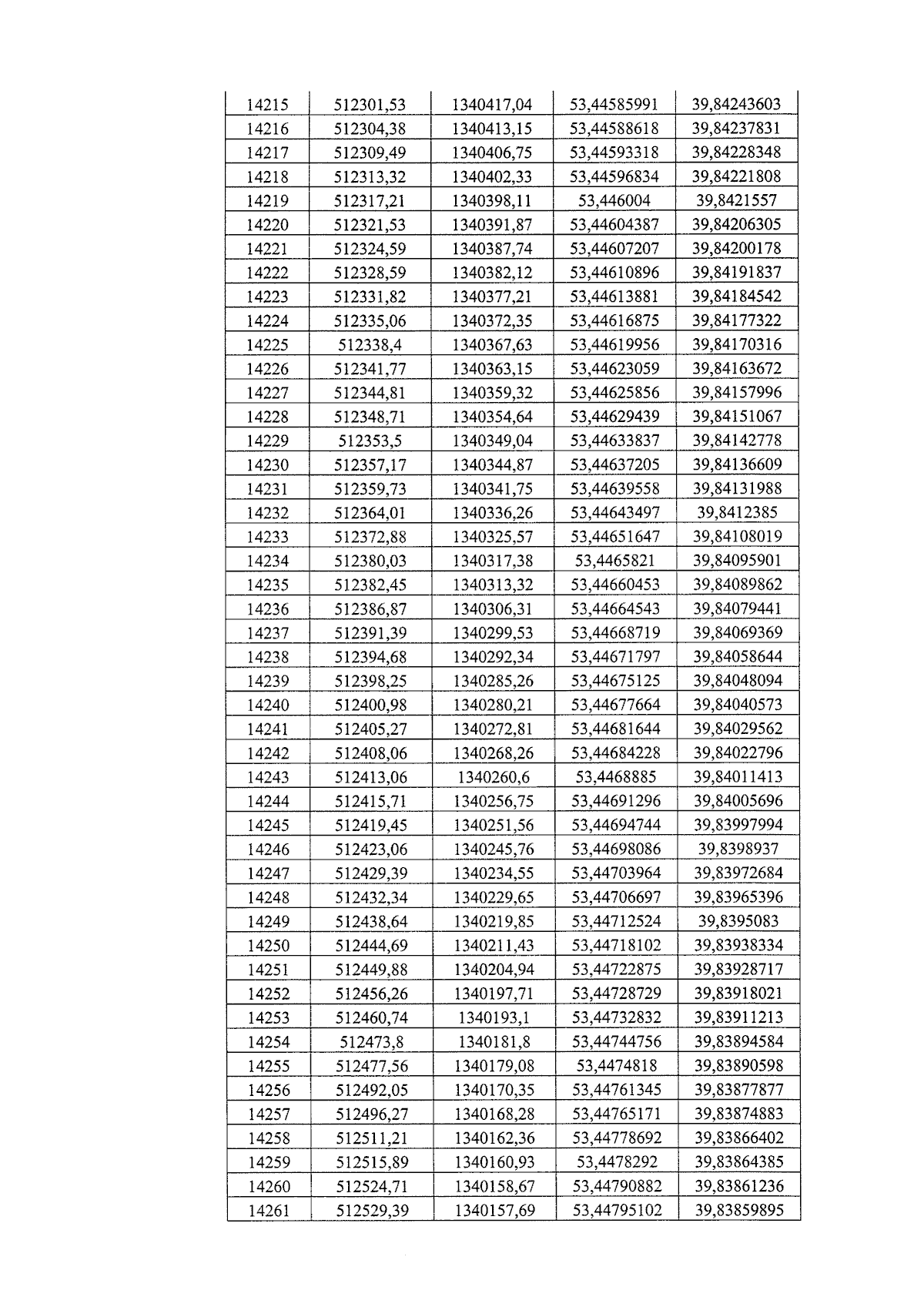 | 14215 | 512301,53 | 1340417,04 | 53,44585991 | 39,84243603 |
|---|---|---|---|---|
| 14216 | 512304,38 | 1340413,15 | 53,44588618 | 39,84237831 |
| 14217 | 512309,49 | 1340406,75 | 53,44593318 | 39,84228348 |
| 14218 | 512313,32 | 1340402,33 | 53,44596834 | 39,84221808 |
| 14219 | 512317,21 | 1340398,11 | 53,446004 | 39,8421557 |
| 14220 | 512321,53 | 1340391,87 | 53,44604387 | 39,84206305 |
| 14221 | 512324,59 | 1340387,74 | 53,44607207 | 39,84200178 |
| 14222 | 512328,59 | 1340382,12 | 53,44610896 | 39,84191837 |
| 14223 | 512331,82 | 1340377,21 | 53,44613881 | 39,84184542 |
| 14224 | 512335,06 | 1340372,35 | 53,44616875 | 39,84177322 |
| 14225 | 512338,4 | 1340367,63 | 53,44619956 | 39,84170316 |
| 14226 | 512341,77 | 1340363,15 | 53,44623059 | 39,84163672 |
| 14227 | 512344,81 | 1340359,32 | 53,44625856 | 39,84157996 |
| 14228 | 512348,71 | 1340354,64 | 53,44629439 | 39,84151067 |
| 14229 | 512353,5 | 1340349,04 | 53,44633837 | 39,84142778 |
| 14230 | 512357,17 | 1340344,87 | 53,44637205 | 39,84136609 |
| 14231 | 512359,73 | 1340341,75 | 53,44639558 | 39,84131988 |
| 14232 | 512364,01 | 1340336,26 | 53,44643497 | 39,8412385 |
| 14233 | 512372,88 | 1340325,57 | 53,44651647 | 39,84108019 |
| 14234 | 512380,03 | 1340317,38 | 53,4465821 | 39,84095901 |
| 14235 | 512382,45 | 1340313,32 | 53,44660453 | 39,84089862 |
| 14236 | 512386,87 | 1340306,31 | 53,44664543 | 39,84079441 |
| 14237 | 512391,39 | 1340299,53 | 53,44668719 | 39,84069369 |
| 14238 | 512394,68 | 1340292,34 | 53,44671797 | 39,84058644 |
| 14239 | 512398,25 | 1340285,26 | 53,44675125 | 39,84048094 |
| 14240 | 512400,98 | 1340280,21 | 53,44677664 | 39,84040573 |
| 14241 | 512405,27 | 1340272,81 | 53,44681644 | 39,84029562 |
| 14242 | 512408,06 | 1340268,26 | 53,44684228 | 39,84022796 |
| 14243 | 512413,06 | 1340260,6 | 53,4468885 | 39,84011413 |
| 14244 | 512415,71 | 1340256,75 | 53,44691296 | 39,84005696 |
| 14245 | 512419,45 | 1340251,56 | 53,44694744 | 39,83997994 |
| 14246 | 512423,06 | 1340245,76 | 53,44698086 | 39,8398937 |
| 14247 | 512429,39 | 1340234,55 | 53,44703964 | 39,83972684 |
| 14248 | 512432,34 | 1340229,65 | 53,44706697 | 39,83965396 |
| 14249 | 512438,64 | 1340219,85 | 53,44712524 | 39,8395083 |
| 14250 | 512444,69 | 1340211,43 | 53,44718102 | 39,83938334 |
| 14251 | 512449,88 | 1340204,94 | 53,44722875 | 39,83928717 |
| 14252 | 512456,26 | 1340197,71 | 53,44728729 | 39,83918021 |
| 14253 | 512460,74 | 1340193,1 | 53,44732832 | 39,83911213 |
| 14254 | 512473,8 | 1340181,8 | 53,44744756 | 39,83894584 |
| 14255 | 512477,56 | 1340179,08 | 53,4474818 | 39,83890598 |
| 14256 | 512492,05 | 1340170,35 | 53,44761345 | 39,83877877 |
| 14257 | 512496,27 | 1340168,28 | 53,44765171 | 39,83874883 |
| 14258 | 512511,21 | 1340162,36 | 53,44778692 | 39,83866402 |
| 14259 | 512515,89 | 1340160,93 | 53,4478292 | 39,83864385 |
| 14260 | 512524,71 | 1340158,67 | 53,44790882 | 39,83861236 |
| 14261 | 512529,39 | 1340157,69 | 53,44795102 | 39,83859895 |